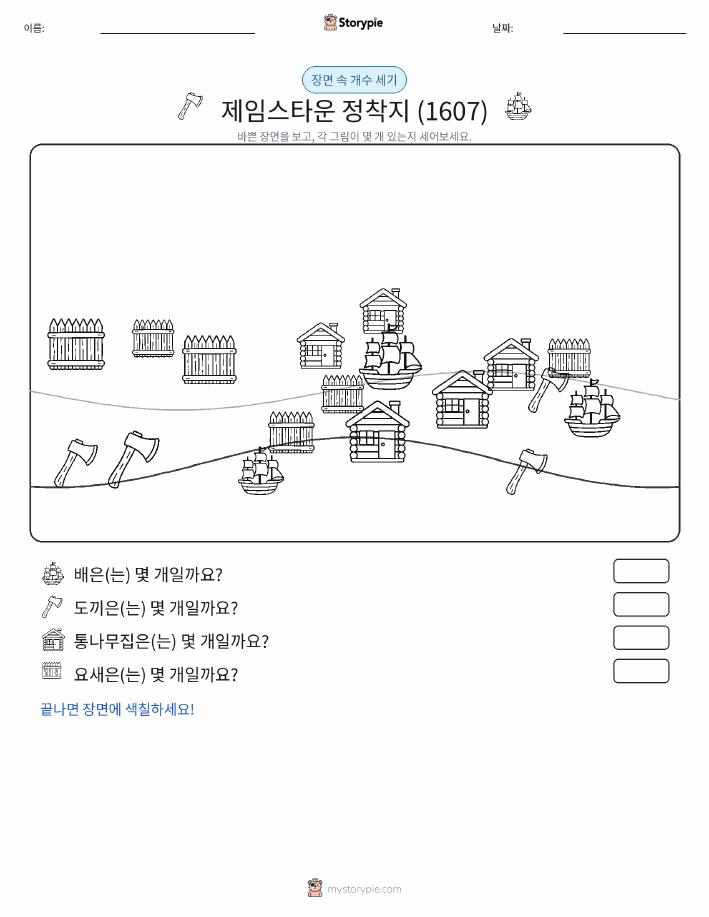 이름:

Storypie

날짜:

장면 속 개수 세기

제임스타운 정착지 (1607)

바쁜 장면을 보고, 각 그림이 몇 개 있는지 세어보세요.

배은(는) 몇 개일까요?

도끼은(는) 몇 개일까요?

통나무집은(는) 몇 개일까요?

요새은(는) 몇 개일까요?

끝나면 장면에 색칠하세요!

mystorypie.com